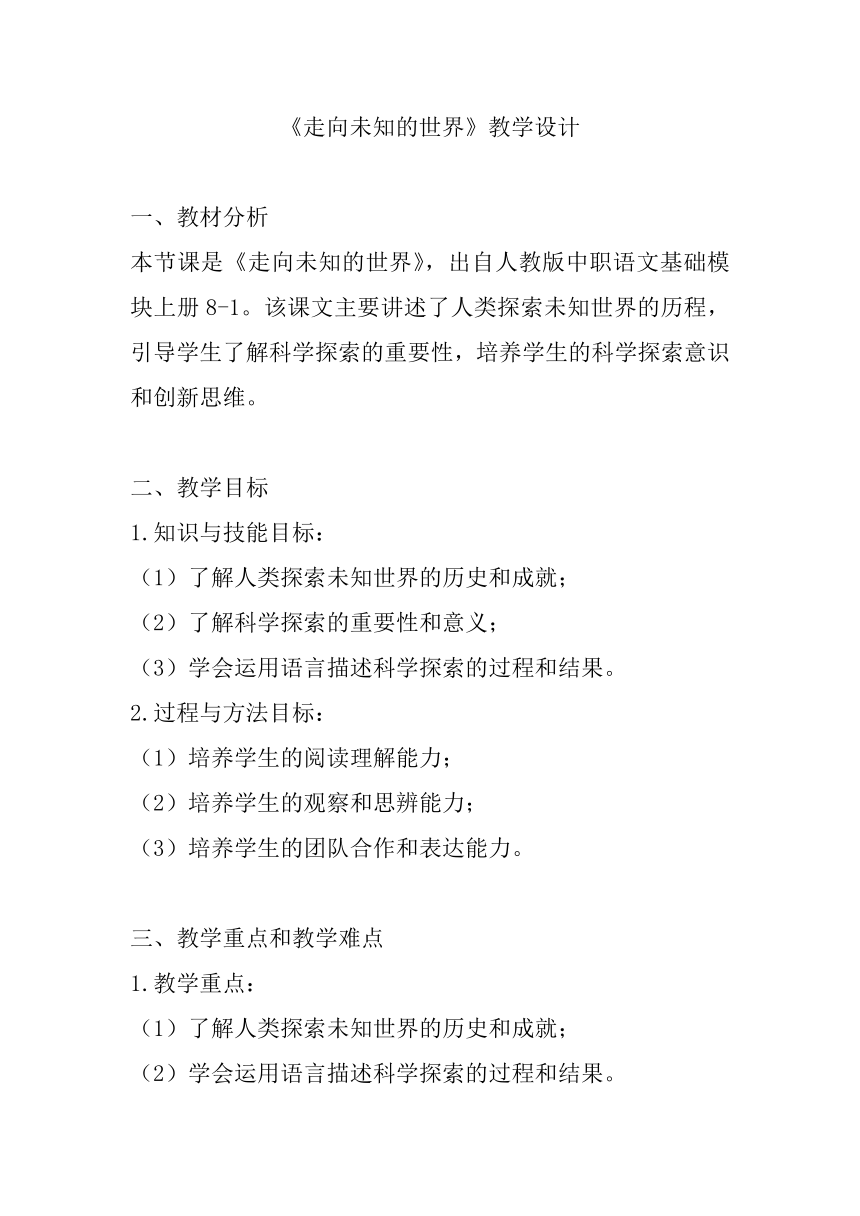 《走向未知的世界》教学设计

一、教材分析
本节课是《走向未知的世界》，出自人教版中职语文基础模块上册 8-1。该课文主要讲述了人类探索未知世界的历程，引导学生了解科学探索的重要性，培养学生的科学探索意识和创新思维。

二、教学目标
1.知识与技能目标：
（1）了解人类探索未知世界的历史和成就；
（2）了解科学探索的重要性和意义；
（3）学会运用语言描述科学探索的过程和结果。
2.过程与方法目标：
（1）培养学生的阅读理解能力；
（2）培养学生的观察和思辨能力；
（3）培养学生的团队合作和表达能力。

三、教学重点和教学难点
1.教学重点：
（1）了解人类探索未知世界的历史和成就；
（2）学会运用语言描述科学探索的过程和结果。